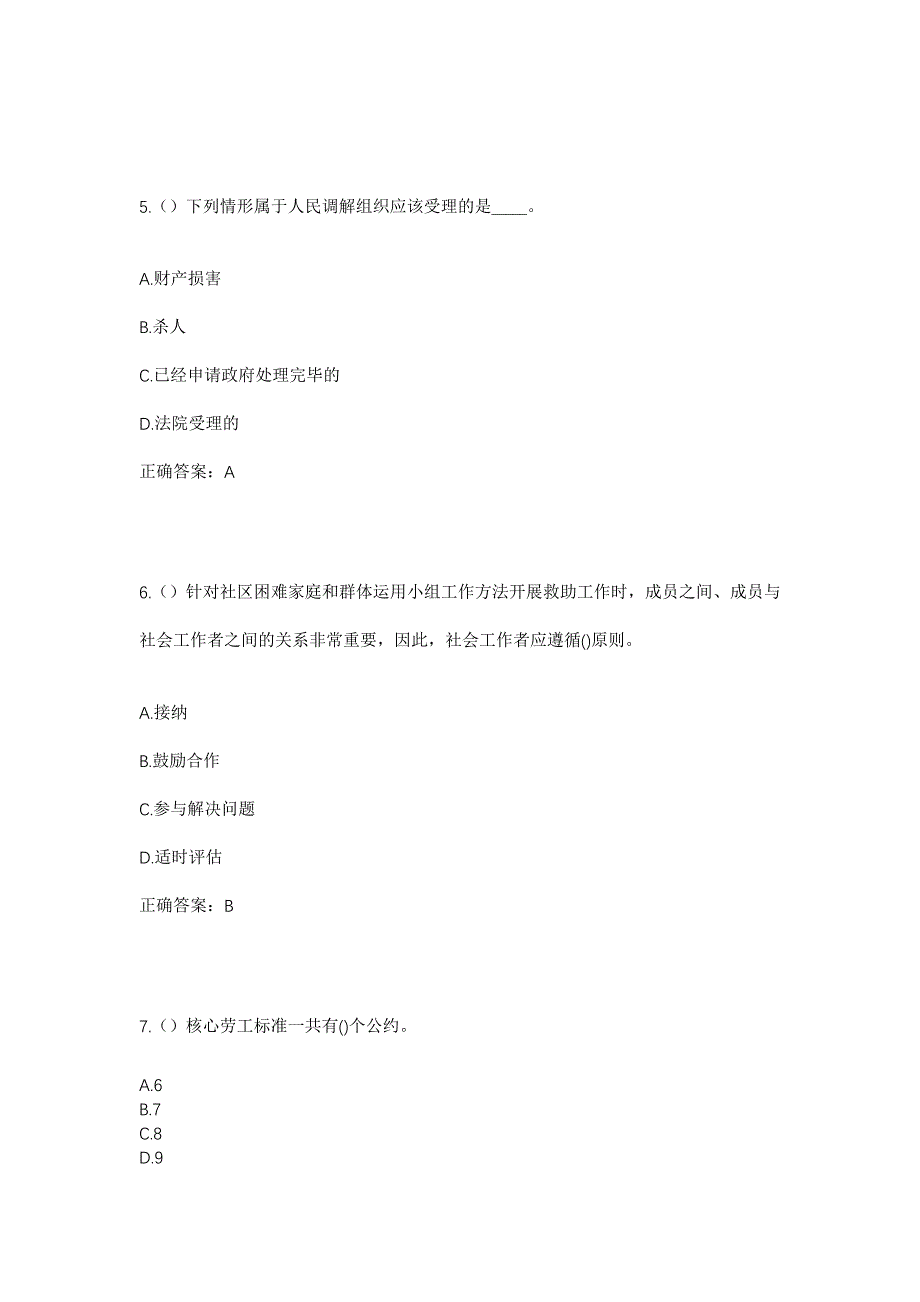 5.（）下列情形属于人民调解组织应该受理的是____。

A.财产损害

B.杀人

C.已经申请政府处理完毕的

D.法院受理的

正确答案：A

6.（）针对社区困难家庭和群体运用小组工作方法开展救助工作时，成员之间、成员与社会工作者之间的关系非常重要，因此，社会工作者应遵循()原则。

A.接纳

B.鼓励合作

C.参与解决问题

D.适时评估

正确答案：B

7.（）核心劳工标准一共有()个公约。

A.6
B.7
C.8
D.9